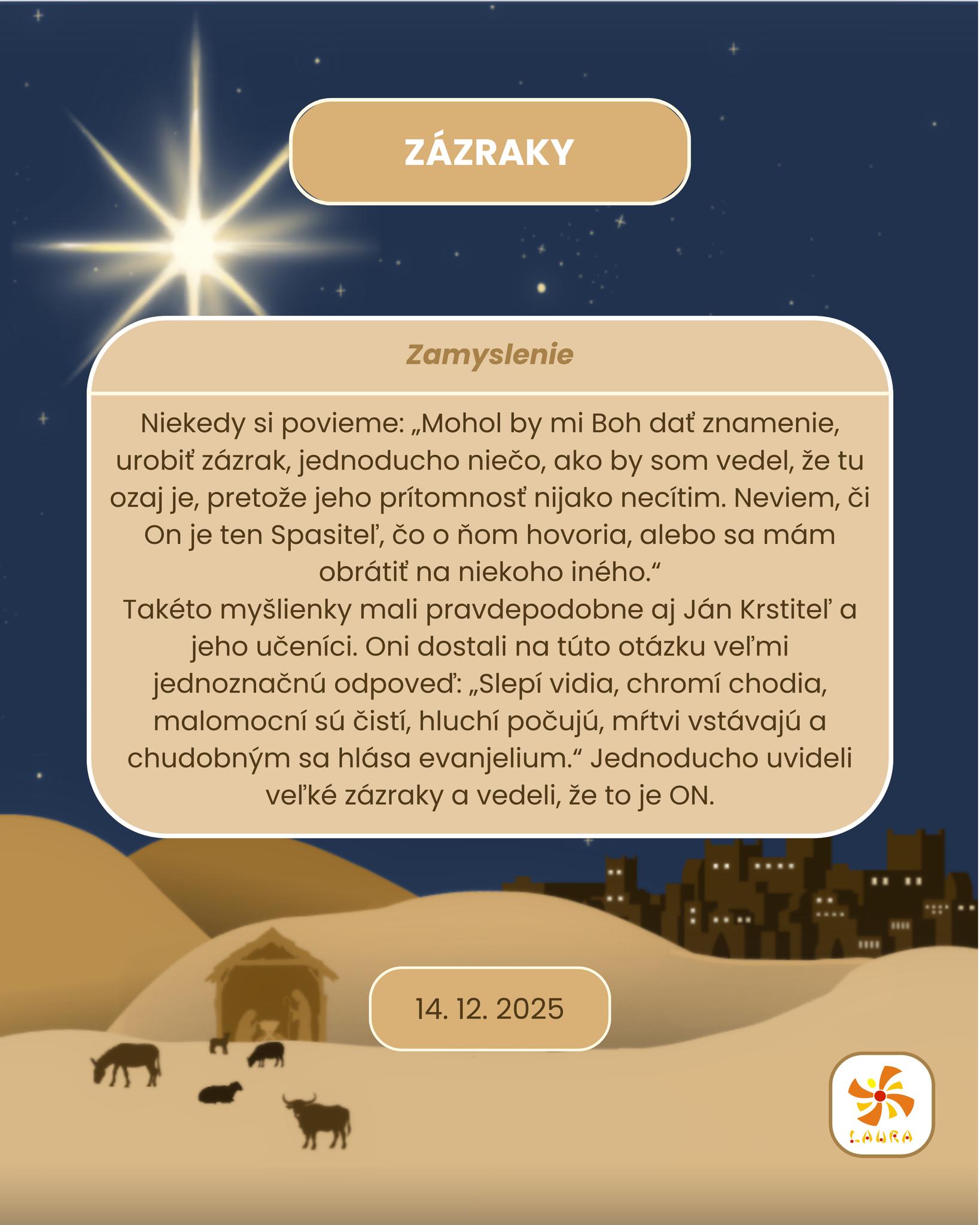 ZÁZRAKY

Zamyslenie

Niekedy si povieme: „Mohol by mi Boh dať znamenie, urobiť zázrak, jednoducho niečo, ako by som vedel, že tu ozaj je, pretože jeho prítomnosť nijako necítim. Neviem, či On je ten Spasiteľ, čo o ňom hovoria, alebo sa mám obrátiť na niekoho iného.“
Takéto myšlienky mali pravdepodobne aj Ján Krstiteľ a jeho učeníci. Oni dostali na túto otázku veľmi jednoznačnú odpoveď: „Slepí vidia, chromí chodia, malomocní sú čistí, hluchí počujú, mŕtvi vstávajú a chudobným sa hlása evanjelium.“ Jednoducho uvideli veľké zázraky a vedeli, že to je ON.

14. 12. 2025

LAURA